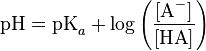 $\mathrm{pH} = \mathrm{pK}_a + \log\left(\frac{[\mathrm{A}^-]}{[\mathrm{HA}]}\right)$